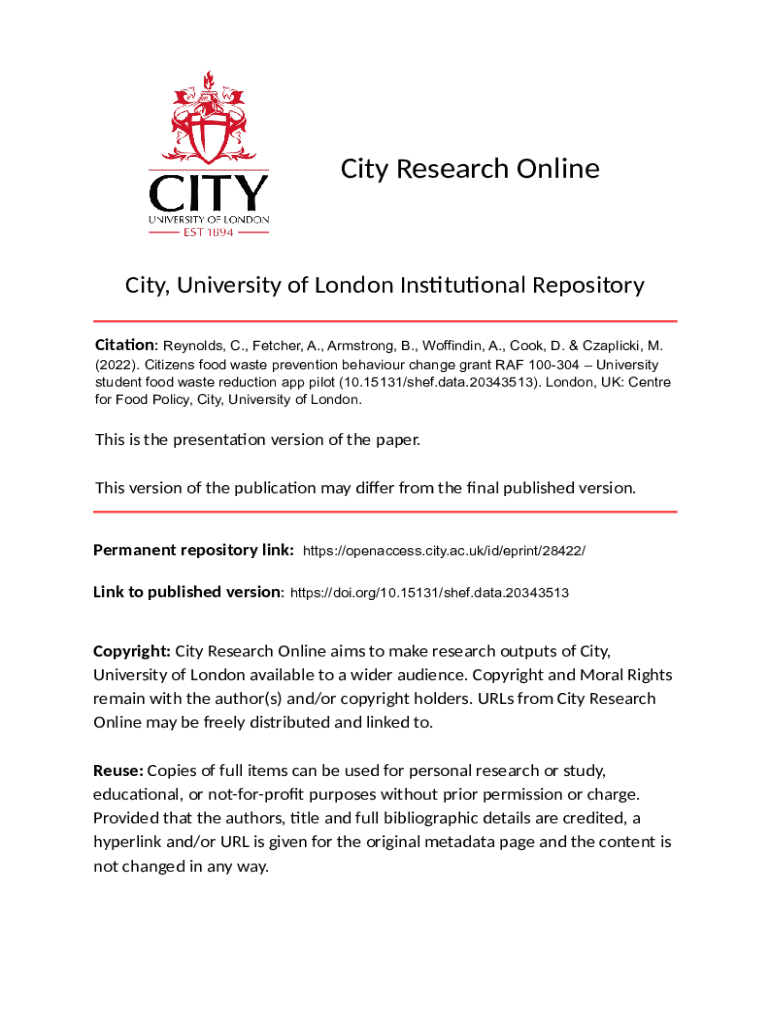 CITY
UNIVERSITY OF LONDON
EST 1894

City Research Online

City, University of London Institutional Repository

Citation: Reynolds, C., Fetcher, A., Armstrong, B., Woffindin, A., Cook, D. & Czaplicki, M. (2022). Citizens food waste prevention behaviour change grant RAF 100-304 – University student food waste reduction app pilot (10.15131/shef.data.20343513). London, UK: Centre for Food Policy, City, University of London.

This is the presentation version of the paper.

This version of the publication may differ from the final published version.

Permanent repository link: https://openaccess.city.ac.uk/id/eprint/28422/

Link to published version: https://doi.org/10.15131/shef.data.20343513

Copyright: City Research Online aims to make research outputs of City, University of London available to a wider audience. Copyright and Moral Rights remain with the author(s) and/or copyright holders. URLs from City Research Online may be freely distributed and linked to.

Reuse: Copies of full items can be used for personal research or study, educational, or not-for-profit purposes without prior permission or charge. Provided that the authors, title and full bibliographic details are credited, a hyperlink and/or URL is given for the original metadata page and the content is not changed in any way.